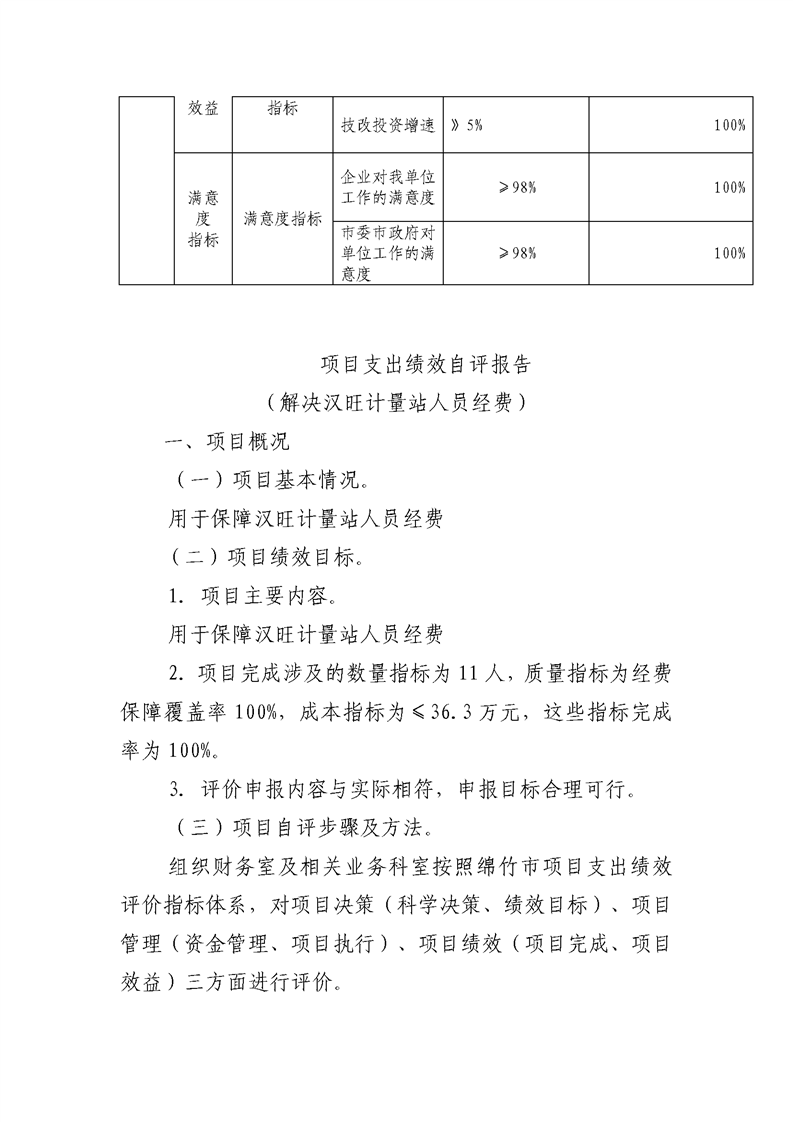 |  | 效益 | 指标 | 技改投资增速 | 》5% | 100% |
|---|---|---|---|---|---|
|  | 满意度指标 | 满意度指标 | 企业对我单位工作的满意度 | ≥98% | 100% |
|  |  |  | 市委市政府对单位工作的满意度 | ≥98% | 100% |

项目支出绩效自评报告
（解决汉旺计量站人员经费）

一、项目概况

（一）项目基本情况。

用于保障汉旺计量站人员经费

（二）项目绩效目标。

1. 项目主要内容。

用于保障汉旺计量站人员经费

2. 项目完成涉及的数量指标为 11 人，质量指标为经费保障覆盖率 100%，成本指标为≤36.3 万元，这些指标完成率为 100%。

3. 评价申报内容与实际相符，申报目标合理可行。

（三）项目自评步骤及方法。

组织财务室及相关业务科室按照绵竹市项目支出绩效评价指标体系，对项目决策（科学决策、绩效目标）、项目管理（资金管理、项目执行）、项目绩效（项目完成、项目效益）三方面进行评价。